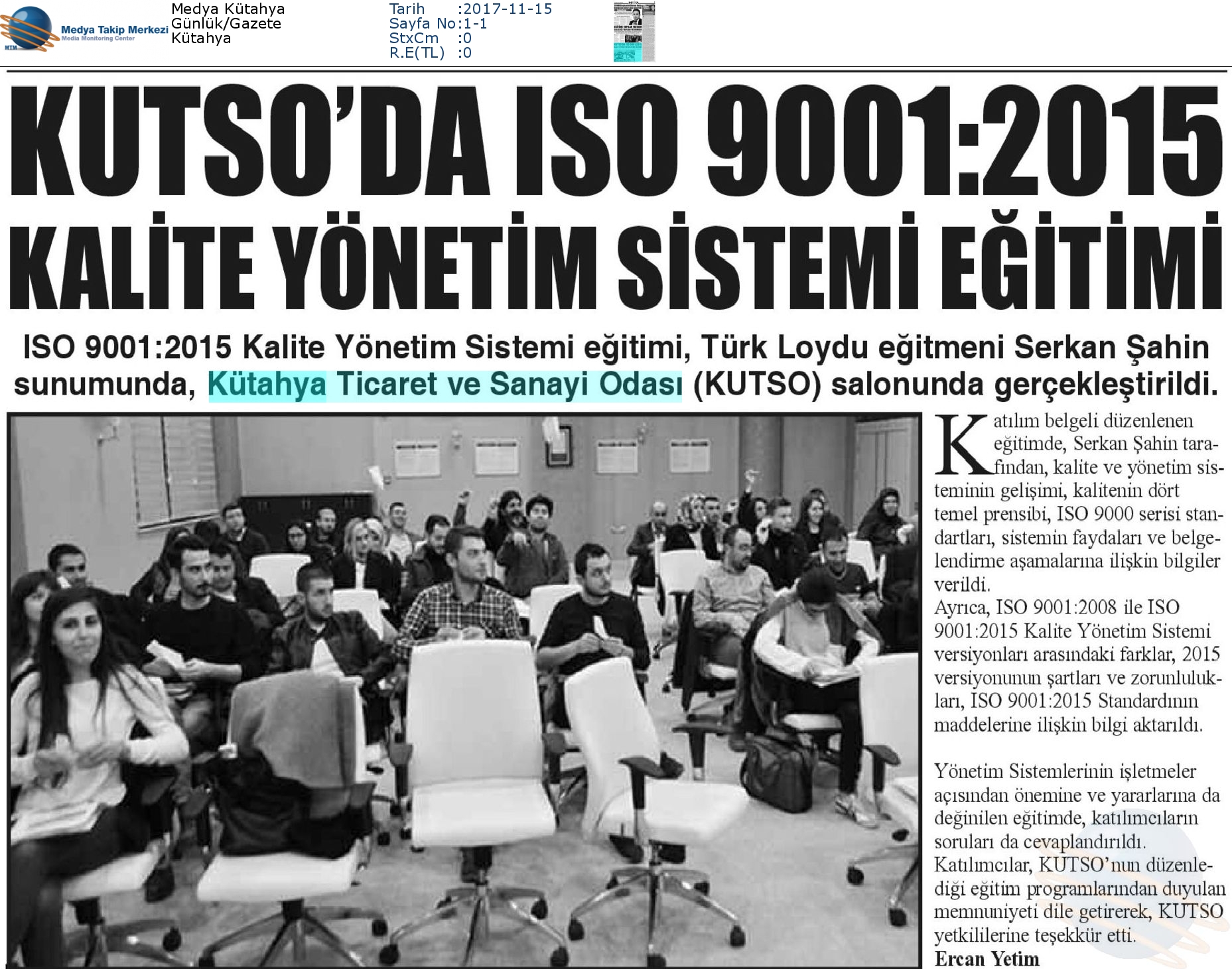 MTM
Medya Takip Merkezi
Media Monitoring Center

Medya Kütahya
Günlük/Gazete
Kütahya

Tarih :2017-11-15
Sayfa No:1-1
StxCm :0
R.E(TL) :0

KUTSO'DA ISO 9001:2015 KALİTE YÖNETİM SİSTEMİ EĞİTİMİ

ISO 9001:2015 Kalite Yönetim Sistemi eğitimi, Türk Loydu eğitmeni Serkan Şahin sunumunda, Kütahya Ticaret ve Sanayi Odası (KUTSO) salonunda gerçekleştirildi.

Katılım belgeli düzenlenen eğitimde, Serkan Şahin tarafından, kalite ve yönetim sisteminin gelişimi, kalitenin dört temel prensibi, ISO 9000 serisi standartları, sistemin faydaları ve belgelendirme aşamalarına ilişkin bilgiler verildi.
Ayrıca, ISO 9001:2008 ile ISO 9001:2015 Kalite Yönetim Sistemi versiyonları arasındaki farklar, 2015 versiyonunun şartları ve zorunlulukları, ISO 9001:2015 Standardının maddelerine ilişkin bilgi aktarıldı.

Yönetim Sistemlerinin işletmeler açısından önemine ve yararlarına da değinilen eğitimde, katılımcıların soruları da cevaplandırıldı.
Katılımcılar, KUTSO'nun düzenlediği eğitim programlarından duyulan memnuniyeti dile getirerek, KUTSO yetkililerine teşekkür etti.
Ercan Yetim